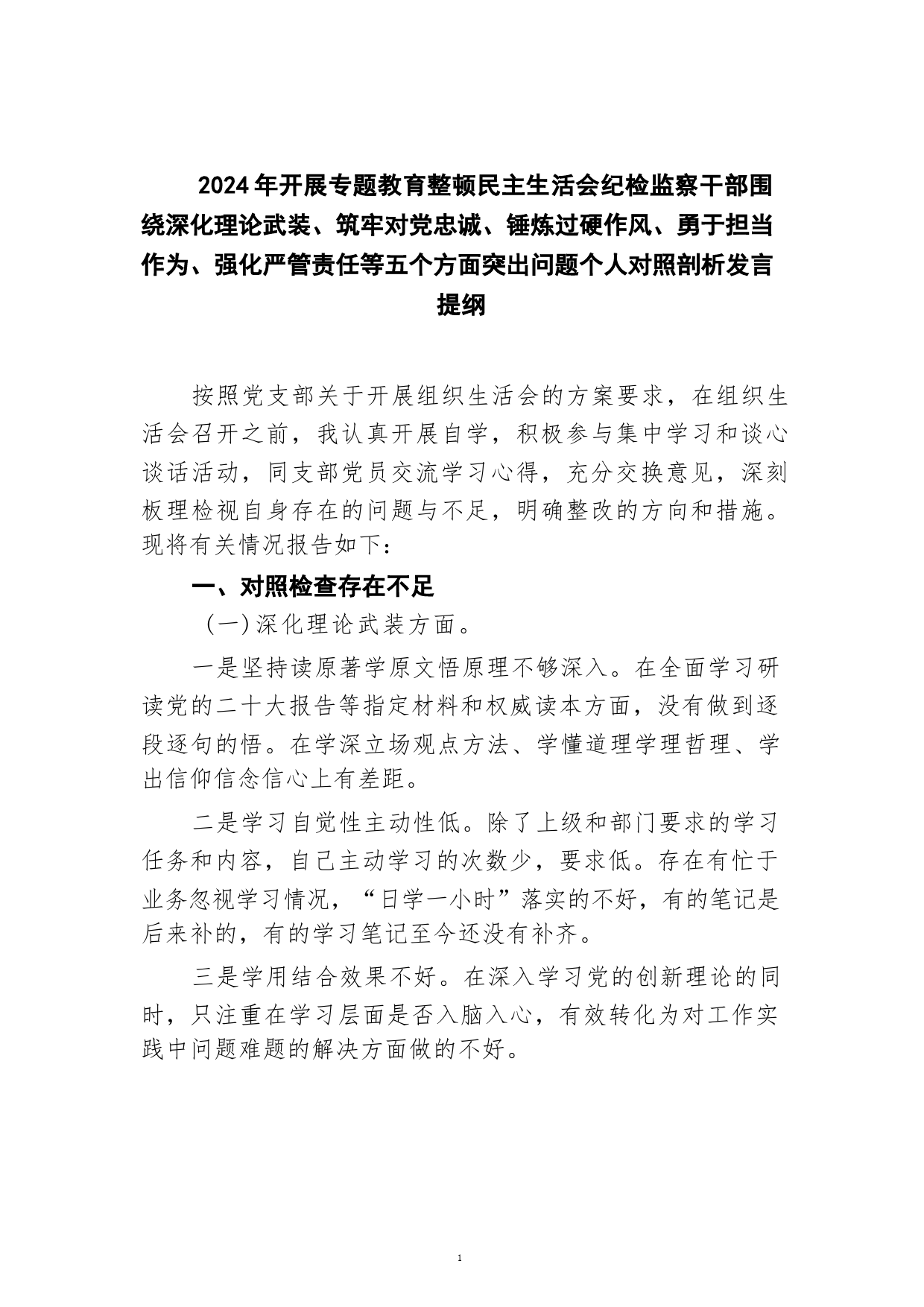 2024年开展专题教育整顿民主生活会纪检监察干部围绕深化理论武装、筑牢对党忠诚、锤炼过硬作风、勇于担当作为、强化严管责任等五个方面突出问题个人对照剖析发言提纲

按照党支部关于开展组织生活会的方案要求，在组织生活会召开之前，我认真开展自学，积极参与集中学习和谈心谈话活动，同支部党员交流学习心得，充分交换意见，深刻板理检视自身存在的问题与不足，明确整改的方向和措施。现将有关情况报告如下：

一、对照检查存在不足

（一）深化理论武装方面。

一是坚持读原著学原文悟原理不够深入。在全面学习研读党的二十大报告等指定材料和权威读本方面，没有做到逐段逐句的悟。在学深立场观点方法、学懂道理学理哲理、学出信仰信念信心上有差距。

二是学习自觉性主动性低。除了上级和部门要求的学习任务和内容，自己主动学习的次数少，要求低。存在有忙于业务忽视学习情况，“日学一小时”落实的不好，有的笔记是后来补的，有的学习笔记至今还没有补齐。

三是学用结合效果不好。在深入学习党的创新理论的同时，只注重在学习层面是否入脑入心，有效转化为对工作实践中问题难题的解决方面做的不好。

1